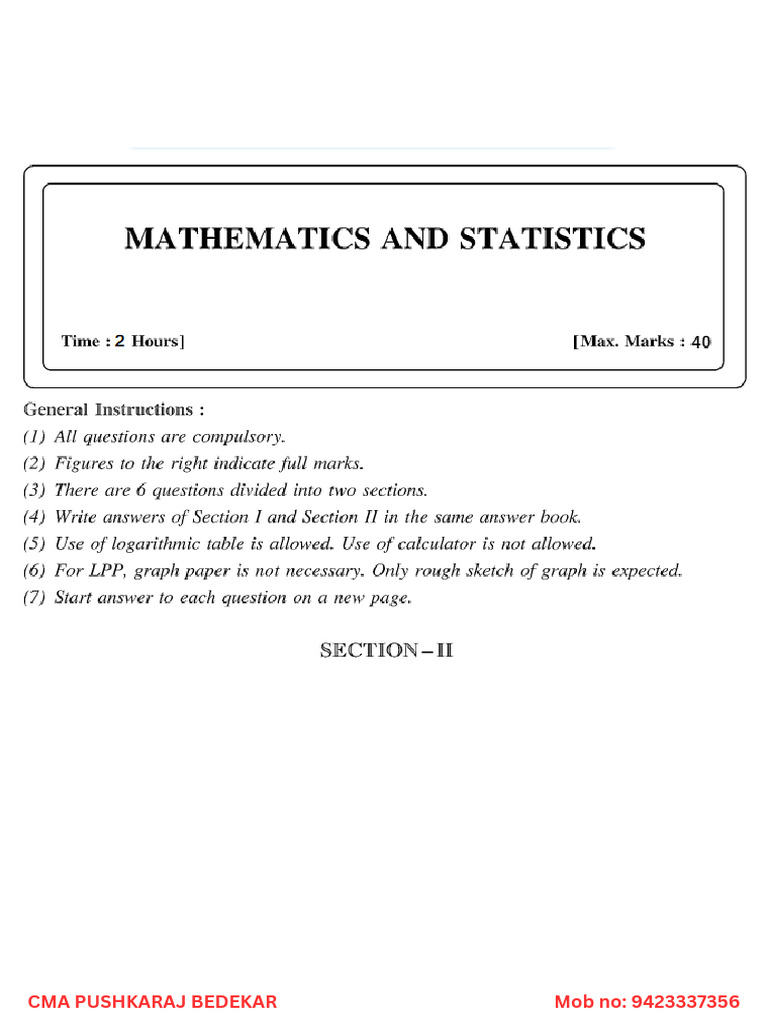 MATHEMATICS AND STATISTICS

Time : 2 Hours] [Max. Marks : 40

General Instructions :
(1) All questions are compulsory.
(2) Figures to the right indicate full marks.
(3) There are 6 questions divided into two sections.
(4) Write answers of Section I and Section II in the same answer book.
(5) Use of logarithmic table is allowed. Use of calculator is not allowed.
(6) For LPP, graph paper is not necessary. Only rough sketch of graph is expected.
(7) Start answer to each question on a new page.

SECTION – II

CMA PUSHKARAJ BEDEKAR Mob no: 9423337356